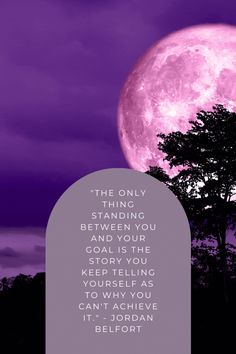 "THE ONLY THING STANDING BETWEEN YOU AND YOUR GOAL IS THE STORY YOU KEEP TELLING YOURSELF AS TO WHY YOU CAN'T ACHIEVE IT." - JORDAN BELFORT